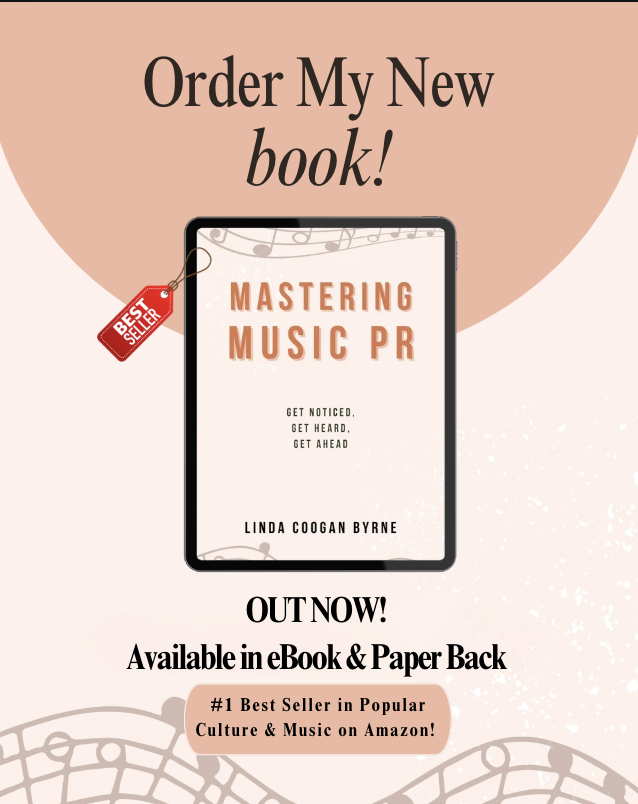 Order My New book!

BEST SELLER

MASTERING MUSIC PR

GET NOTICED, GET HEARD, GET AHEAD

LINDA COOGAN BYRNE

OUT NOW!
Available in eBook & Paper Back

#1 Best Seller in Popular Culture & Music on Amazon!